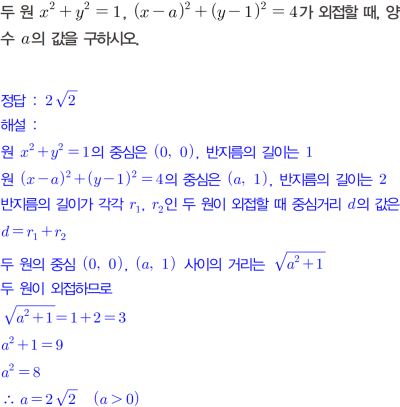 두 원 $x^2+y^2=1$, $(x-a)^2+(y-1)^2=4$가 외접할 때, 양수 $a$의 값을 구하시오.

정답 : $2\sqrt{2}$
해설 :
원 $x^2+y^2=1$의 중심은 $(0, 0)$, 반지름의 길이는 1
원 $(x-a)^2+(y-1)^2=4$의 중심은 $(a, 1)$, 반지름의 길이는 2
반지름의 길이가 각각 $r_1$, $r_2$인 두 원이 외접할 때 중심거리 $d$의 값은
$d=r_1+r_2$
두 원의 중심 $(0, 0)$, $(a, 1)$ 사이의 거리는 $\sqrt{a^2+1}$
두 원이 외접하므로
$\sqrt{a^2+1}=1+2=3$
$a^2+1=9$
$a^2=8$
$\therefore a=2\sqrt{2}$ $(a>0)$